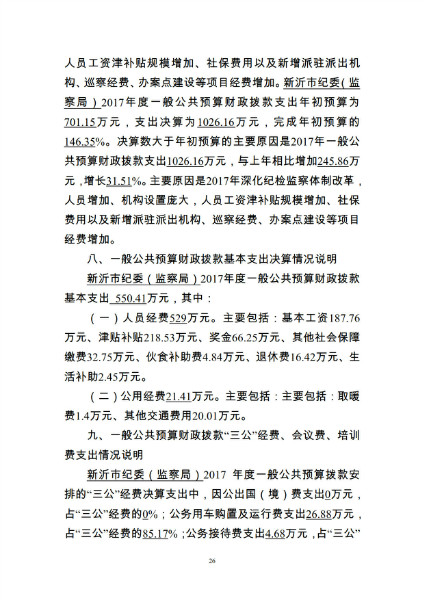 人员工资津补贴规模增加、社保费用以及新增派驻派出机构、巡察经费、办案点建设等项目经费增加。新沂市纪委（监察局）2017年度一般公共预算财政拨款支出年初预算为701.15万元，支出决算为1026.16万元，完成年初预算的146.35%。决算数大于年初预算的主要原因是2017年一般公共预算财政拨款支出1026.16万元，与上年相比增加245.86万元，增长31.51%。主要原因是2017年深化纪检监察体制改革，人员增加、机构设置庞大，人员工资津补贴规模增加、社保费用以及新增派驻派出机构、巡察经费、办案点建设等项目经费增加。

八、一般公共预算财政拨款基本支出决算情况说明

新沂市纪委（监察局）2017年度一般公共预算财政拨款基本支出 550.41万元，其中：

（一）人员经费529万元。主要包括：基本工资187.76万元、津贴补贴218.53万元、奖金66.25万元、其他社会保障缴费32.75万元、伙食补助费4.84万元、退休费16.42万元、生活补助2.45万元。

（二）公用经费21.41万元。主要包括：主要包括：取暖费1.4万元、其他交通费用20.01万元。

九、一般公共预算财政拨款“三公”经费、会议费、培训费支出情况说明

新沂市纪委（监察局）2017 年度一般公共预算拨款安排的“三公”经费决算支出中，因公出国（境）费支出0万元，占“三公”经费的0%；公务用车购置及运行费支出26.88万元，占“三公”经费的85.17%；公务接待费支出4.68万元，占“三公”

26